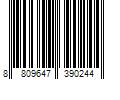 8 809647 390244